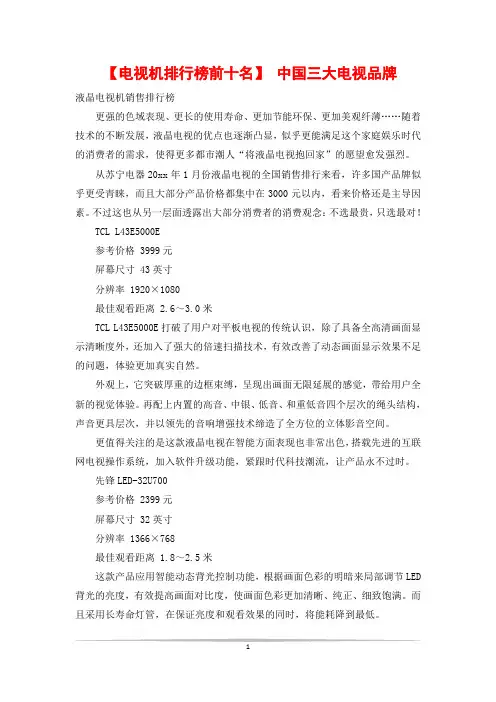 【电视机排行榜前十名】 中国三大电视品牌

液晶电视机销售排行榜

更强的色域表现、更长的使用寿命、更加节能环保、更加美观纤薄……随着技术的不断发展，液晶电视的优点也逐渐凸显，似乎更能满足这个家庭娱乐时代的消费者的需求，使得更多都市潮人“将液晶电视抱回家”的愿望愈发强烈。

从苏宁电器 20xx 年 1 月份液晶电视的全国销售排行来看，许多国产品牌似乎更受青睐，而且大部分产品价格都集中在 3000 元以内，看来价格还是主导因素。不过这也从另一层面透露出大部分消费者的消费观念：不选最贵，只选最对！

TCL L43E5000E

参考价格 3999 元

屏幕尺寸 43 英寸

分辨率 1920×1080

最佳观看距离 2.6～3.0 米

TCL L43E5000E 打破了用户对平板电视的传统认识，除了具备全高清画面显示清晰度外，还加入了强大的倍速扫描技术，有效改善了动态画面显示效果不足的问题，体验更加真实自然。

外观上，它突破厚重的边框束缚，呈现出画面无限延展的感觉，带给用户全新的视觉体验。再配上内置的高音、中银、低音、和重低音四个层次的绳头结构，声音更具层次，并以领先的音响增强技术缔造了全方位的立体影音空间。

更值得关注的是这款液晶电视在智能方面表现也非常出色，搭载先进的互联网电视操作系统，加入软件升级功能，紧跟时代科技潮流，让产品永不过时。

先锋 LED-32U700

参考价格 2399 元

屏幕尺寸 32 英寸

分辨率 1366×768

最佳观看距离 1.8～2.5 米

这款产品应用智能动态背光控制功能，根据画面色彩的明暗来局部调节 LED 背光的亮度，有效提高画面对比度，使画面色彩更加清晰、纯正、细致饱满。而且采用长寿命灯管，在保证亮度和观看效果的同时，将能耗降到最低。

1